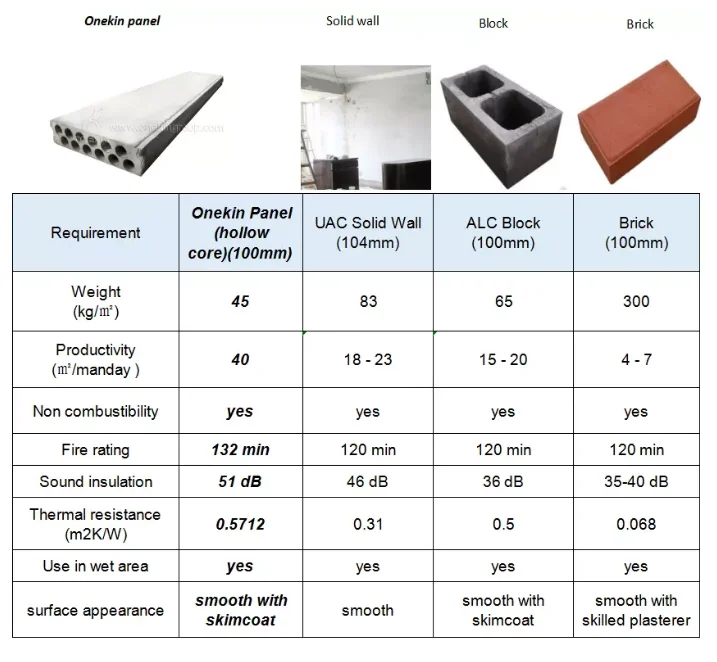 Onekin panel

Solid wall

Block

Brick

www.onekingroup.com

| Requirement | Onekin Panel (hollow core)(100mm) | UAC Solid Wall (104mm) | ALC Block (100mm) | Brick (100mm) |
|---|---|---|---|---|
| Weight (kg/㎡) | 45 | 83 | 65 | 300 |
| Productivity (㎡/manday ) | 40 | 18 - 23 | 15 - 20 | 4 - 7 |
| Non combustibility | yes | yes | yes | yes |
| Fire rating | 132 min | 120 min | 120 min | 120 min |
| Sound insulation | 51 dB | 46 dB | 36 dB | 35-40 dB |
| Thermal resistance (m2K/W) | 0.5712 | 0.31 | 0.5 | 0.068 |
| Use in wet area | yes | yes | yes | yes |
| surface appearance | smooth with skimcoat | smooth | smooth with skimcoat | smooth with skilled plasterer |